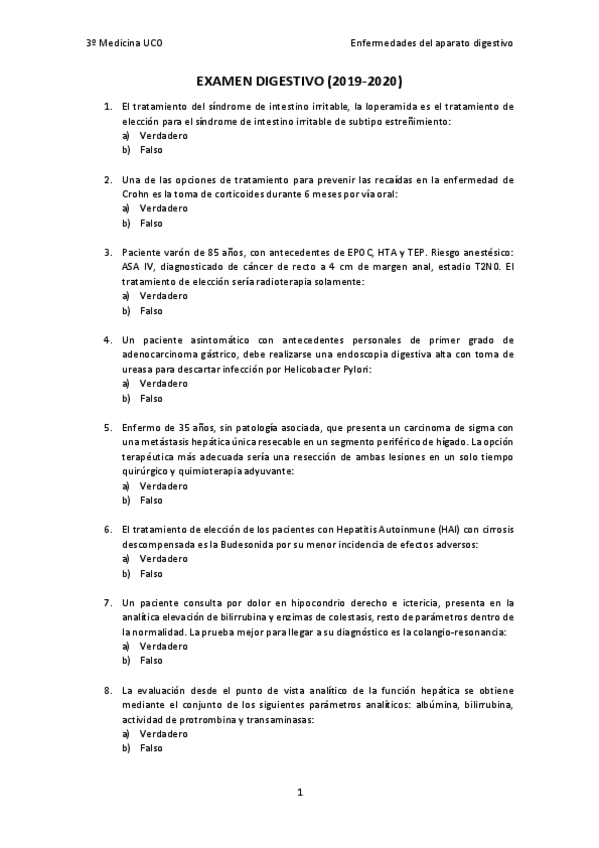 3º Medicina UCO

Enfermedades del aparato digestivo

EXAMEN DIGESTIVO (2019-2020)

1. El tratamiento del síndrome de intestino irritable, la loperamida es el tratamiento de elección para el síndrome de intestino irritable de subtipo estreñimiento:
a) Verdadero
b) Falso

2. Una de las opciones de tratamiento para prevenir las recaídas en la enfermedad de Crohn es la toma de corticoides durante 6 meses por vía oral:
a) Verdadero
b) Falso

3. Paciente varón de 85 años, con antecedentes de EPOC, HTA y TEP. Riesgo anestésico: ASA IV, diagnosticado de cáncer de recto a 4 cm de margen anal, estadio T2N0. El tratamiento de elección sería radioterapia solamente:
a) Verdadero
b) Falso

4. Un paciente asintomático con antecedentes personales de primer grado de adenocarcinoma gástrico, debe realizarse una endoscopia digestiva alta con toma de ureasa para descartar infección por Helicobacter Pylori:
a) Verdadero
b) Falso

5. Enfermo de 35 años, sin patología asociada, que presenta un carcinoma de sigma con una metástasis hepática única resecable en un segmento periférico de hígado. La opción terapéutica más adecuada sería una resección de ambas lesiones en un solo tiempo quirúrgico y quimioterapia adyuvante:
a) Verdadero
b) Falso

6. El tratamiento de elección de los pacientes con Hepatitis Autoinmune (HAI) con cirrosis descompensada es la Budesonida por su menor incidencia de efectos adversos:
a) Verdadero
b) Falso

7. Un paciente consulta por dolor en hipocondrio derecho e ictericia, presenta en la analítica elevación de bilirrubina y enzimas de colestasis, resto de parámetros dentro de la normalidad. La prueba mejor para llegar a su diagnóstico es la colangio-resonancia:
a) Verdadero
b) Falso

8. La evaluación desde el punto de vista analítico de la función hepática se obtiene mediante el conjunto de los siguientes parámetros analíticos: albúmina, bilirrubina, actividad de protrombina y transaminasas:
a) Verdadero
b) Falso

1